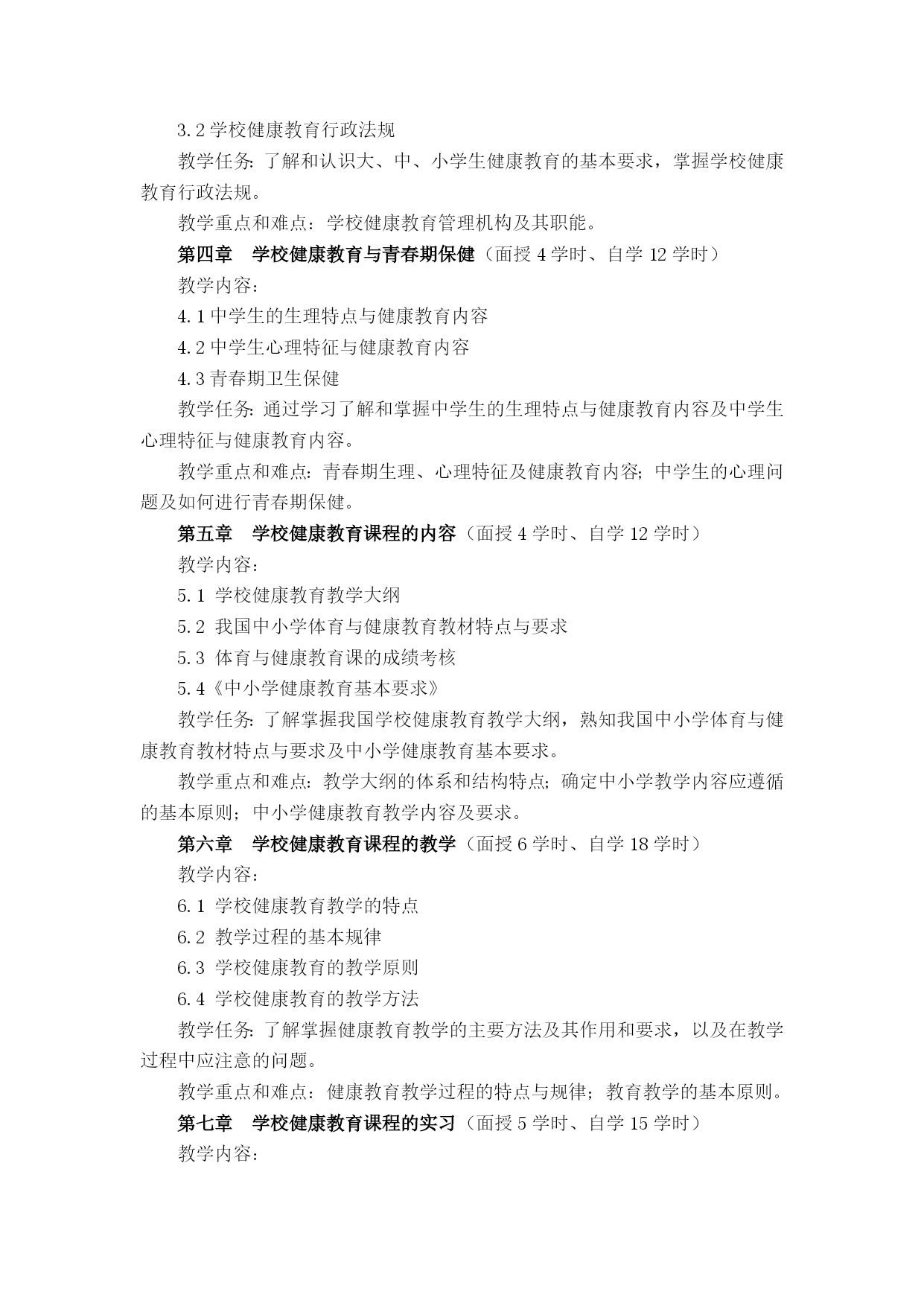 3.2 学校健康教育行政法规

教学任务：了解和认识大、中、小学生健康教育的基本要求，掌握学校健康教育行政法规。

教学重点和难点：学校健康教育管理机构及其职能。

第四章　学校健康教育与青春期保健（面授 4 学时、自学 12 学时）

教学内容：

4.1 中学生的生理特点与健康教育内容

4.2 中学生心理特征与健康教育内容

4.3 青春期卫生保健

教学任务：通过学习了解和掌握中学生的生理特点与健康教育内容及中学生心理特征与健康教育内容。

教学重点和难点：青春期生理、心理特征及健康教育内容；中学生的心理问题及如何进行青春期保健。

第五章　学校健康教育课程的内容（面授 4 学时、自学 12 学时）

教学内容：

5.1 学校健康教育教学大纲

5.2 我国中小学体育与健康教育教材特点与要求

5.3 体育与健康教育课的成绩考核

5.4《中小学健康教育基本要求》

教学任务：了解掌握我国学校健康教育教学大纲，熟知我国中小学体育与健康教育教材特点与要求及中小学健康教育基本要求。

教学重点和难点：教学大纲的体系和结构特点；确定中小学教学内容应遵循的基本原则；中小学健康教育教学内容及要求。

第六章　学校健康教育课程的教学（面授 6 学时、自学 18 学时）

教学内容：

6.1 学校健康教育教学的特点

6.2 教学过程的基本规律

6.3 学校健康教育的教学原则

6.4 学校健康教育的教学方法

教学任务：了解掌握健康教育教学的主要方法及其作用和要求，以及在教学过程中应注意的问题。

教学重点和难点：健康教育教学过程的特点与规律；教育教学的基本原则。

第七章　学校健康教育课程的实习（面授 5 学时、自学 15 学时）

教学内容：